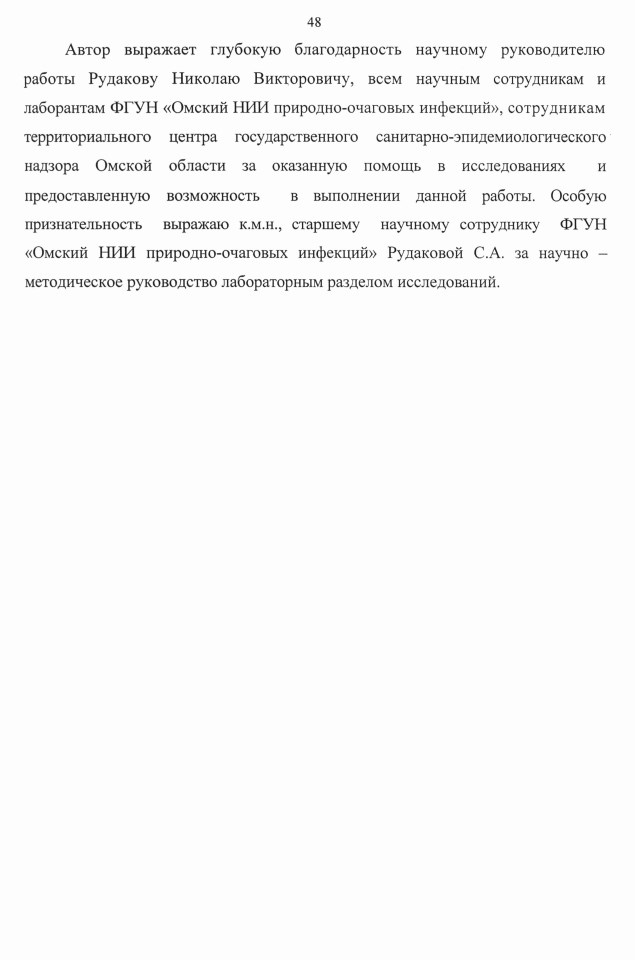 48

Автор выражает глубокую благодарность научному руководителю работы Рудакову Николаю Викторовичу, всем научным сотрудникам и лаборантам ФГУН «Омский НИИ природно-очаговых инфекций», сотрудникам территориального центра государственного санитарно-эпидемиологического надзора Омской области за оказанную помощь в исследованиях и предоставленную возможность в выполнении данной работы. Особую признательность выражаю к.м.н., старшему научному сотруднику ФГУН «Омский НИИ природно-очаговых инфекций» Рудаковой С.А. за научно – методическое руководство лабораторным разделом исследований.